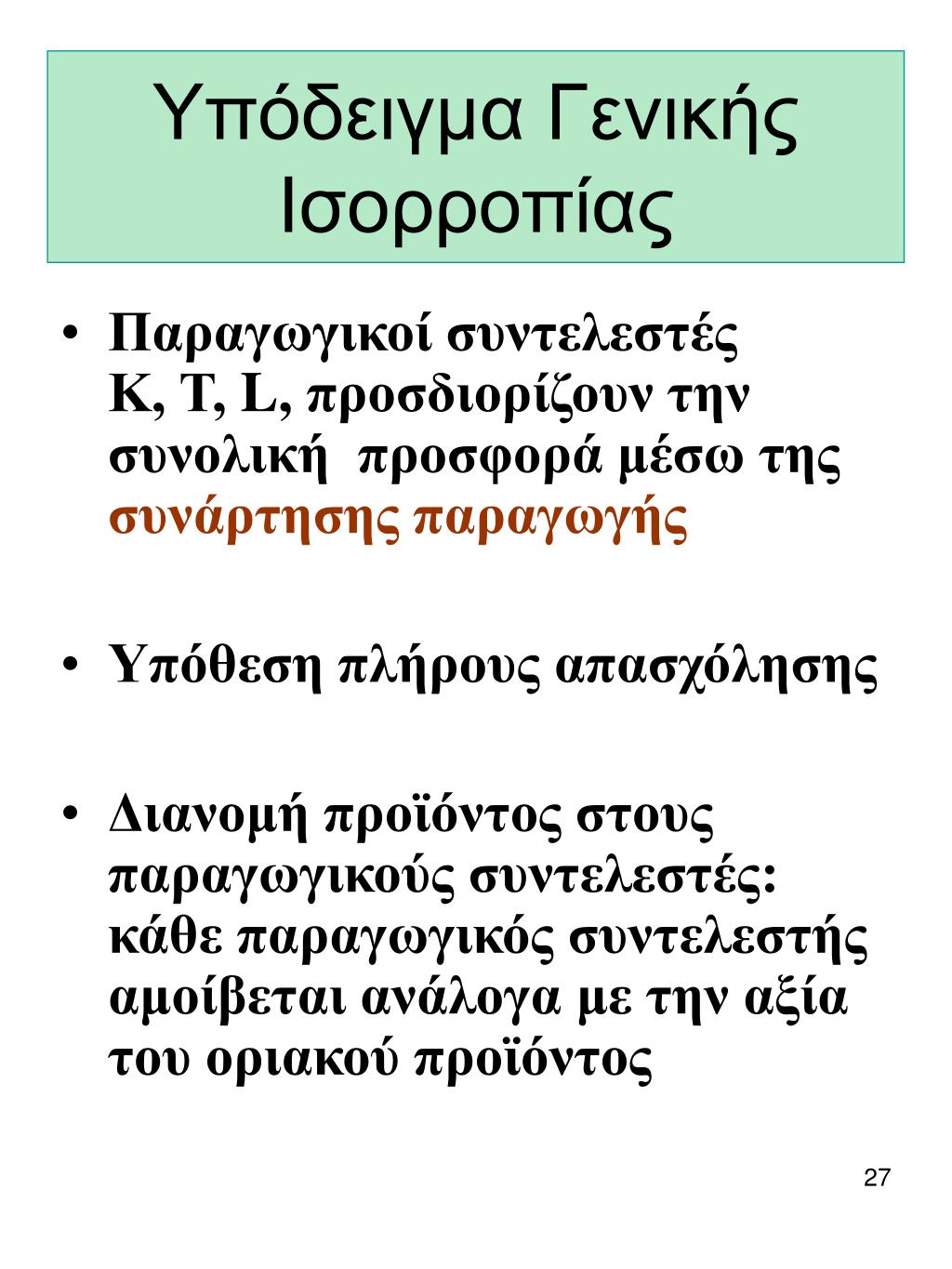 Υπόδειγμα Γενικής Ισορροπίας

• Παραγωγικοί συντελεστές K, T, L, προσδιορίζουν την συνολική προσφορά μέσω της συνάρτησης παραγωγής

• Υπόθεση πλήρους απασχόλησης

• Διανομή προϊόντος στους παραγωγικούς συντελεστές: κάθε παραγωγικός συντελεστής αμοίβεται ανάλογα με την αξία του οριακού προϊόντος

27